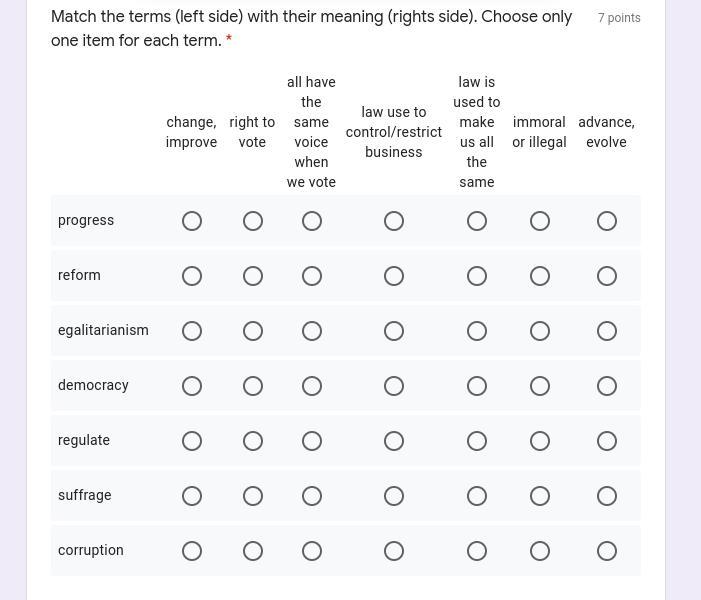 Match the terms (left side) with their meaning (rights side). Choose only one item for each term. *

7 points

| | change, improve | right to vote | all have the same voice when we vote | law use to control/restrict business | law is used to make us all the same | immoral or illegal | advance, evolve |
|---|---|---|---|---|---|---|---|
| progress | ○ | ○ | ○ | ○ | ○ | ○ | ○ |
| reform | ○ | ○ | ○ | ○ | ○ | ○ | ○ |
| egalitarianism | ○ | ○ | ○ | ○ | ○ | ○ | ○ |
| democracy | ○ | ○ | ○ | ○ | ○ | ○ | ○ |
| regulate | ○ | ○ | ○ | ○ | ○ | ○ | ○ |
| suffrage | ○ | ○ | ○ | ○ | ○ | ○ | ○ |
| corruption | ○ | ○ | ○ | ○ | ○ | ○ | ○ |